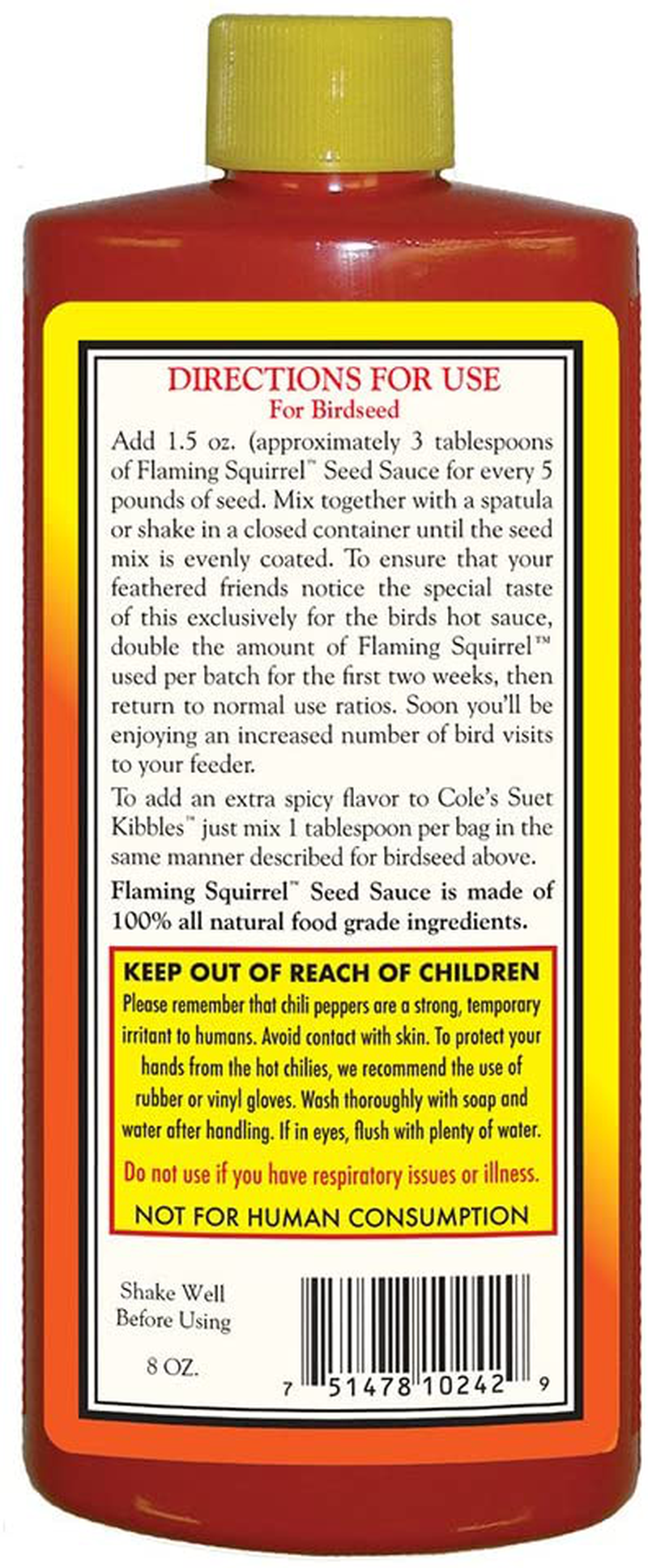 DIRECTIONS FOR USE
For Birdseed

Add 1.5 oz. (approximately 3 tablespoons of Flaming Squirrel™ Seed Sauce for every 5 pounds of seed. Mix together with a spatula or shake in a closed container until the seed mix is evenly coated. To ensure that your feathered friends notice the special taste of this exclusively for the birds hot sauce, double the amount of Flaming Squirrel™ used per batch for the first two weeks, then return to normal use ratios. Soon you'll be enjoying an increased number of bird visits to your feeder.

To add an extra spicy flavor to Cole's Suet Kibbles™ just mix 1 tablespoon per bag in the same manner described for birdseed above.

Flaming Squirrel™ Seed Sauce is made of 100% all natural food grade ingredients.

KEEP OUT OF REACH OF CHILDREN

Please remember that chili peppers are a strong, temporary irritant to humans. Avoid contact with skin. To protect your hands from the hot chilies, we recommend the use of rubber or vinyl gloves. Wash thoroughly with soap and water after handling. If in eyes, flush with plenty of water.

Do not use if you have respiratory issues or illness.

NOT FOR HUMAN CONSUMPTION

Shake Well Before Using

8 OZ.

7 51478 10242 9